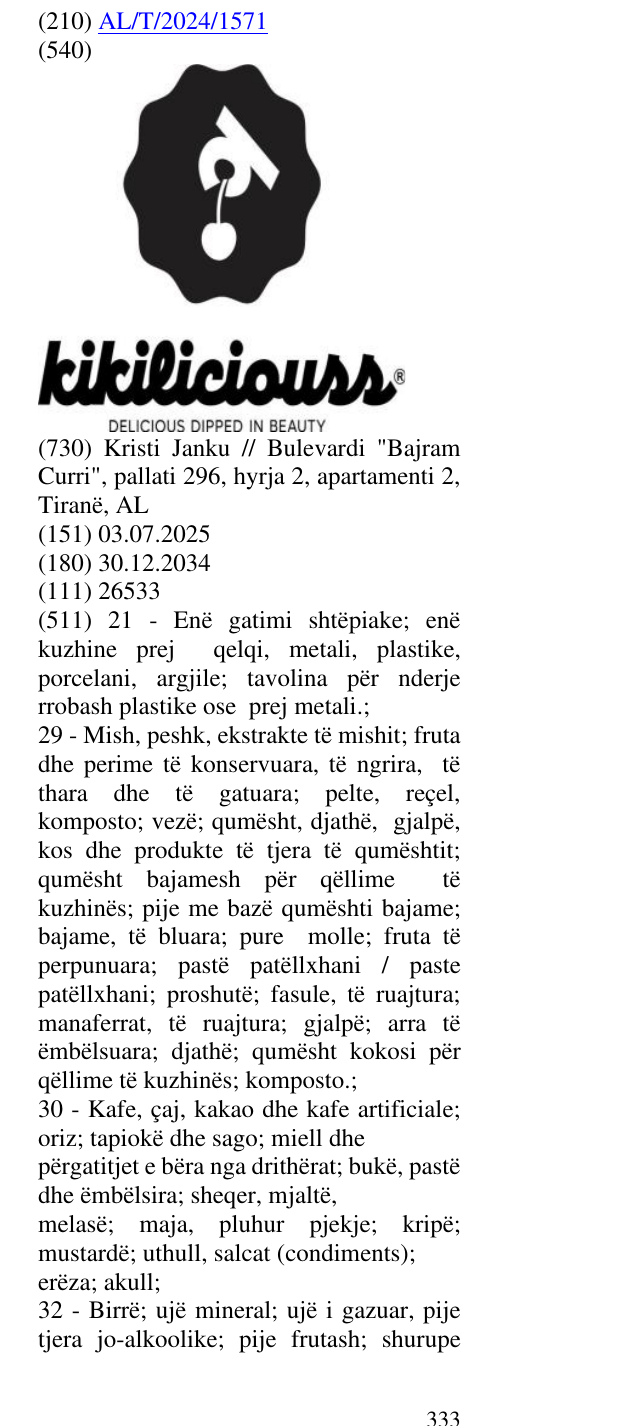 (210) AL/T/2024/1571
(540)

kikiliciouss®
DELICIOUS DIPPED IN BEAUTY

(730) Kristi Janku // Bulevardi "Bajram Curri", pallati 296, hyrja 2, apartamenti 2, Tiranë, AL
(151) 03.07.2025
(180) 30.12.2034
(111) 26533
(511) 21 - Enë gatimi shtëpiake; enë kuzhine prej qelqi, metali, plastike, porcelani, argjile; tavolina për nderje rrobash plastike ose prej metali.;
29 - Mish, peshk, ekstrakte të mishit; fruta dhe perime të konservuara, të ngrira, të thara dhe të gatuara; pelte, reçel, komposto; vezë; qumësht, djathë, gjalpë, kos dhe produkte të tjera të qumështit; qumësht bajamesh për qëllime të kuzhinës; pije me bazë qumështi bajame; bajame, të bluara; pure molle; fruta të perpunuara; pastë patëllxhani / paste patëllxhani; proshutë; fasule, të ruajtura; manaferrat, të ruajtura; gjalpë; arra të ëmbëlsuara; djathë; qumësht kokosi për qëllime të kuzhinës; komposto.;
30 - Kafe, çaj, kakao dhe kafe artificiale; oriz; tapiokë dhe sago; miell dhe përgatitjet e bëra nga drithërat; bukë, pastë dhe ëmbëlsira; sheqer, mjaltë, melasë; maja, pluhur pjekje; kripë; mustardë; uthull, salcat (condiments); erëza; akull;
32 - Birrë; ujë mineral; ujë i gazuar, pije tjera jo-alkoolike; pije frutash; shurupe

333